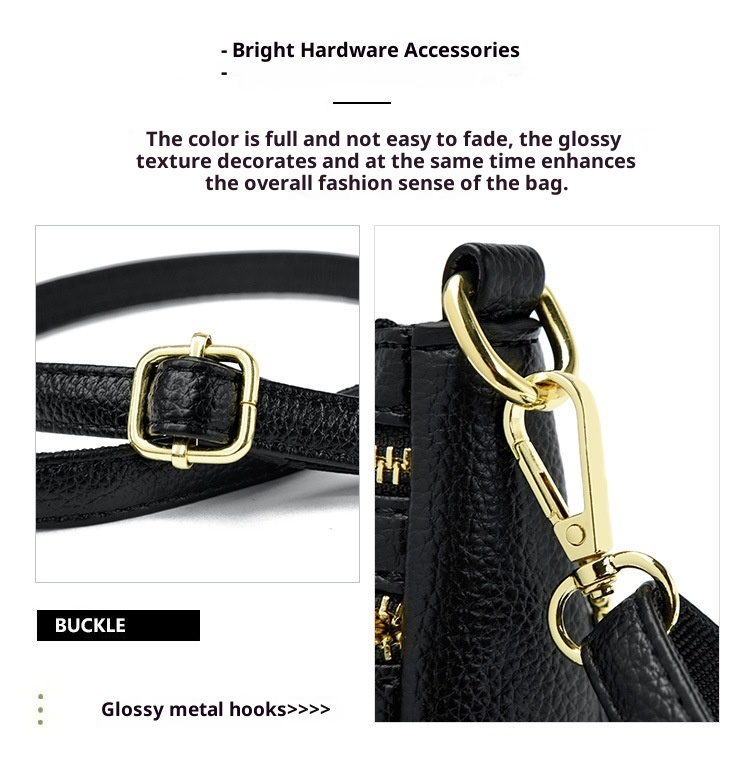 - Bright Hardware Accessories
-

The color is full and not easy to fade, the glossy texture decorates and at the same time enhances the overall fashion sense of the bag.

BUCKLE

Glossy metal hooks>>>>